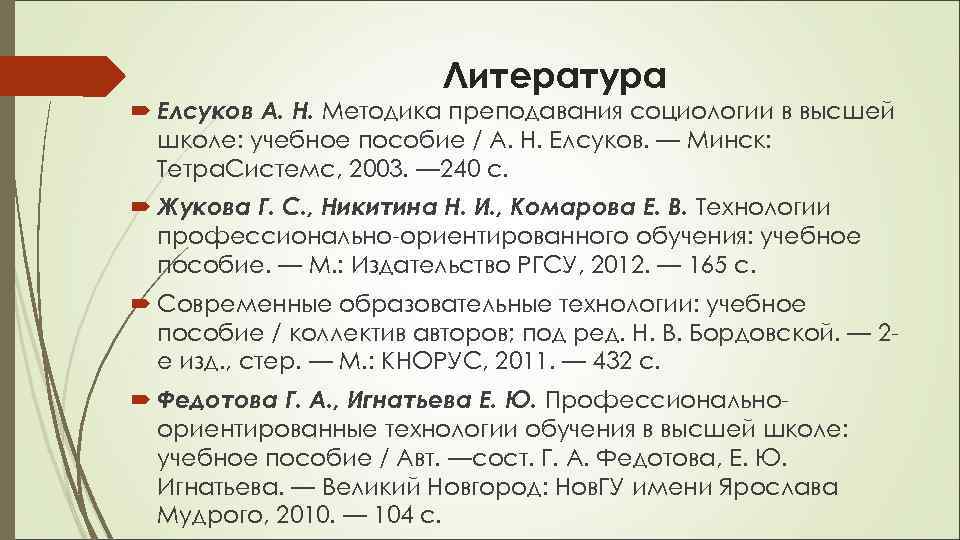 Литература

Елсуков А. Н. Методика преподавания социологии в высшей школе: учебное пособие / А. Н. Елсуков. — Минск: ТетраСистемс, 2003. —240 с.

Жукова Г. С., Никитина Н. И., Комарова Е. В. Технологии профессионально-ориентированного обучения: учебное пособие. — М.: Издательство РГСУ, 2012. — 165 с.

Современные образовательные технологии: учебное пособие / коллектив авторов; под ред. Н. В. Бордовской. — 2-е изд., стер. — М.: КНОРУС, 2011. — 432 с.

Федотова Г. А., Игнатьева Е. Ю. Профессионально-ориентированные технологии обучения в высшей школе: учебное пособие / Авт. —сост. Г. А. Федотова, Е. Ю. Игнатьева. — Великий Новгород: НовГУ имени Ярослава Мудрого, 2010. — 104 с.